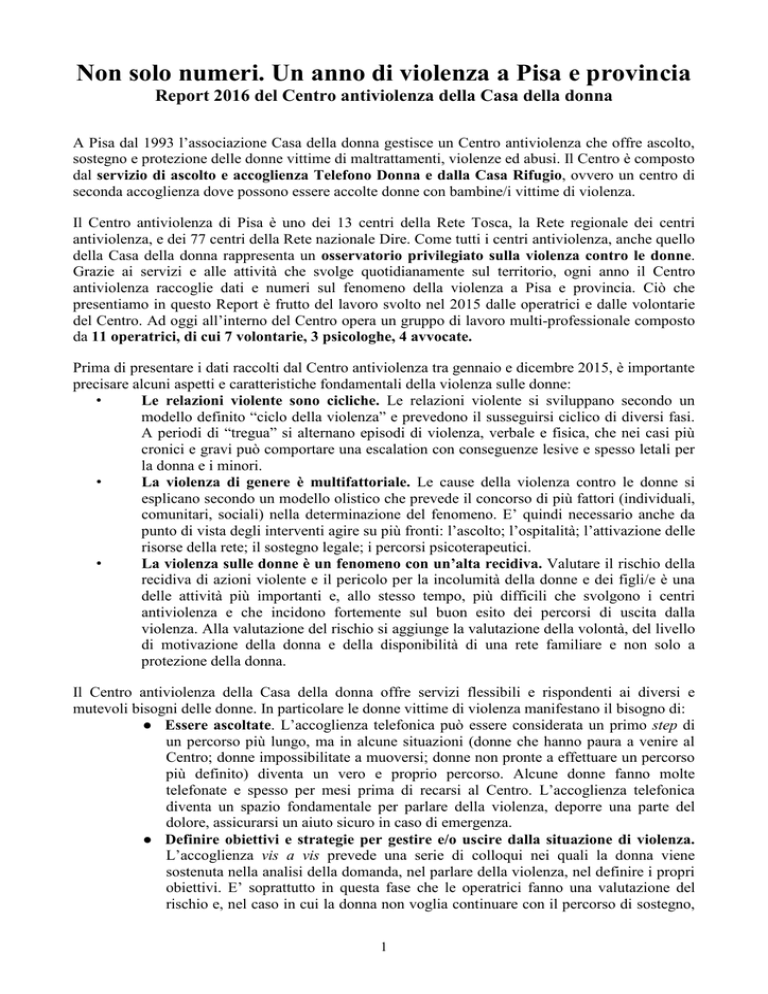 Non solo numeri. Un anno di violenza a Pisa e provincia
Report 2016 del Centro antiviolenza della Casa della donna

A Pisa dal 1993 l'associazione Casa della donna gestisce un Centro antiviolenza che offre ascolto, sostegno e protezione delle donne vittime di maltrattamenti, violenze ed abusi. Il Centro è composto dal servizio di ascolto e accoglienza Telefono Donna e dalla Casa Rifugio, ovvero un centro di seconda accoglienza dove possono essere accolte donne con bambine/i vittime di violenza.

Il Centro antiviolenza di Pisa è uno dei 13 centri della Rete Tosca, la Rete regionale dei centri antiviolenza, e dei 77 centri della Rete nazionale Dire. Come tutti i centri antiviolenza, anche quello della Casa della donna rappresenta un osservatorio privilegiato sulla violenza contro le donne. Grazie ai servizi e alle attività che svolge quotidianamente sul territorio, ogni anno il Centro antiviolenza raccoglie dati e numeri sul fenomeno della violenza a Pisa e provincia. Ciò che presentiamo in questo Report è frutto del lavoro svolto nel 2015 dalle operatrici e dalle volontarie del Centro. Ad oggi all'interno del Centro opera un gruppo di lavoro multi-professionale composto da 11 operatrici, di cui 7 volontarie, 3 psicologhe, 4 avvocate.

Prima di presentare i dati raccolti dal Centro antiviolenza tra gennaio e dicembre 2015, è importante precisare alcuni aspetti e caratteristiche fondamentali della violenza sulle donne:
• Le relazioni violente sono cicliche. Le relazioni violente si sviluppano secondo un modello definito "ciclo della violenza" e prevedono il susseguirsi ciclico di diversi fasi. A periodi di "tregua" si alternano episodi di violenza, verbale e fisica, che nei casi più cronici e gravi può comportare una escalation con conseguenze lesive e spesso letali per la donna e i minori.
• La violenza di genere è multifattoriale. Le cause della violenza contro le donne si esplicano secondo un modello olistico che prevede il concorso di più fattori (individuali, comunitari, sociali) nella determinazione del fenomeno. E' quindi necessario anche da punto di vista degli interventi agire su più fronti: l'ascolto; l'ospitalità; l'attivazione delle risorse della rete; il sostegno legale; i percorsi psicoterapeutici.
• La violenza sulle donne è un fenomeno con un'alta recidiva. Valutare il rischio della recidiva di azioni violente e il pericolo per la incolumità della donne e dei figli/e è una delle attività più importanti e, allo stesso tempo, più difficili che svolgono i centri antiviolenza e che incidono fortemente sul buon esito dei percorsi di uscita dalla violenza. Alla valutazione del rischio si aggiunge la valutazione della volontà, del livello di motivazione della donna e della disponibilità di una rete familiare e non solo a protezione della donna.

Il Centro antiviolenza della Casa della donna offre servizi flessibili e rispondenti ai diversi e mutevoli bisogni delle donne. In particolare le donne vittime di violenza manifestano il bisogno di:
• Essere ascoltate. L'accoglienza telefonica può essere considerata un primo step di un percorso più lungo, ma in alcune situazioni (donne che hanno paura a venire al Centro; donne impossibilitate a muoversi; donne non pronte a effettuare un percorso più definito) diventa un vero e proprio percorso. Alcune donne fanno molte telefonate e spesso per mesi prima di recarsi al Centro. L'accoglienza telefonica diventa un spazio fondamentale per parlare della violenza, deporre una parte del dolore, assicurarsi un aiuto sicuro in caso di emergenza.
• Definire obiettivi e strategie per gestire e/o uscire dalla situazione di violenza. L'accoglienza vis a vis prevede una serie di colloqui nei quali la donna viene sostenuta nella analisi della domanda, nel parlare della violenza, nel definire i propri obiettivi. E' soprattutto in questa fase che le operatrici fanno una valutazione del rischio e, nel caso in cui la donna non voglia continuare con il percorso di sostegno,

1